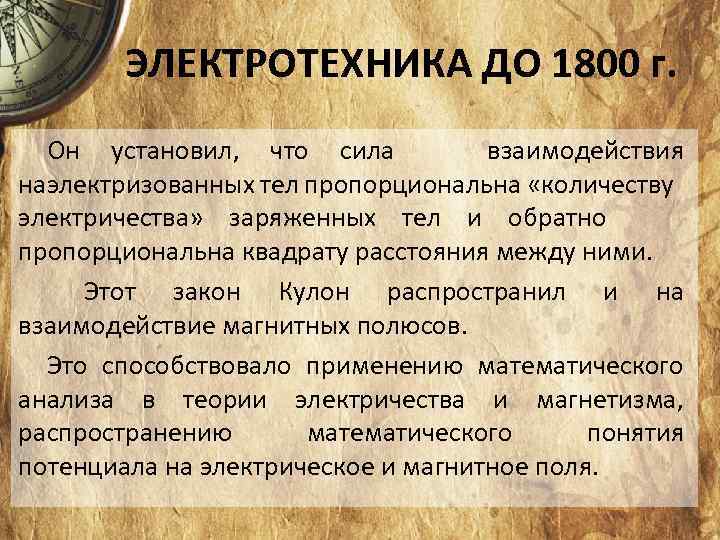 ЭЛЕКТРОТЕХНИКА ДО 1800 г.

Он установил, что сила взаимодействия наэлектризованных тел пропорциональна «количеству электричества» заряженных тел и обратно пропорциональна квадрату расстояния между ними.

Этот закон Кулон распространил и на взаимодействие магнитных полюсов.

Это способствовало применению математического анализа в теории электричества и магнетизма, распространению математического понятия потенциала на электрическое и магнитное поля.